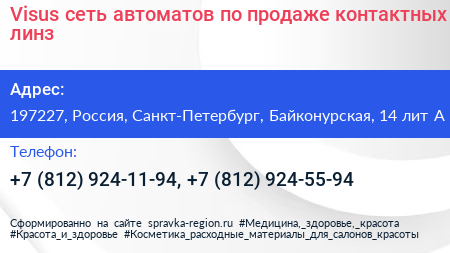 Visus сеть автоматов по продаже контактных линз

Адрес:

197227, Россия, Санкт-Петербург, Байконурская, 14 лит А

Телефон:

+7 (812) 924-11-94, +7 (812) 924-55-94

Сформированно на сайте spravka-region.ru #Медицина,_здоровье,_красота #Красота_и_здоровье #Косметика_расходные_материалы_для_салонов_красоты